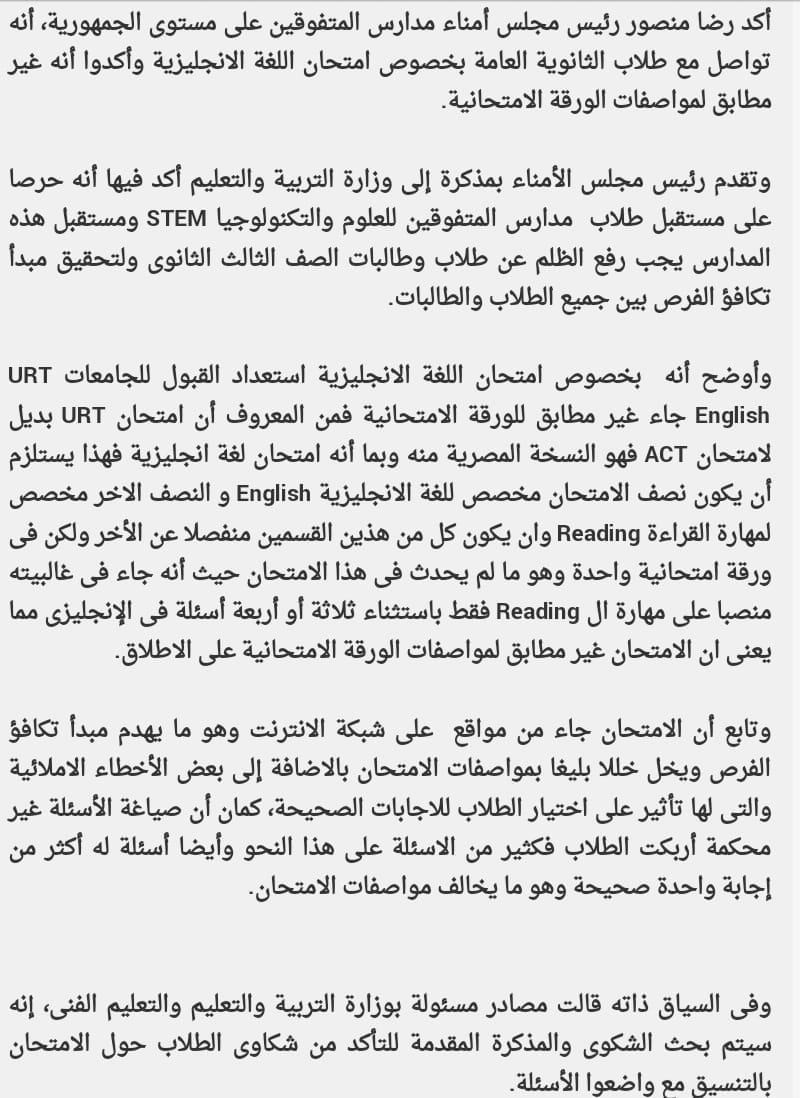 أكد رضا منصور رئيس مجلس أمناء مدارس المتفوقين على مستوى الجمهورية، أنه تواصل مع طلاب الثانوية العامة بخصوص امتحان اللغة الانجليزية وأكدوا أنه غير مطابق لمواصفات الورقة الامتحانية.

وتقدم رئيس مجلس الأمناء بمذكرة إلى وزارة التربية والتعليم أكد فيها أنه حرصا على مستقبل طلاب مدارس المتفوقين للعلوم والتكنولوجيا STEM ومستقبل هذه المدارس يجب رفع الظلم عن طلاب وطالبات الصف الثالث الثانوى ولتحقيق مبدأ تكافؤ الفرص بين جميع الطلاب والطالبات.

وأوضح أنه بخصوص امتحان اللغة الانجليزية استعداد القبول للجامعات URT English جاء غير مطابق للورقة الامتحانية فمن المعروف أن امتحان URT بديل لامتحان ACT فهو النسخة المصرية منه وبما أنه امتحان لغة انجليزية فهذا يستلزم أن يكون نصف الامتحان مخصص للغة الانجليزية English و النصف الاخر مخصص لمهارة القراءة Reading وان يكون كل من هذين القسمين منفصلا عن الأخر ولكن فى ورقة امتحانية واحدة وهو ما لم يحدث فى هذا الامتحان حيث أنه جاء فى غالبيته منصبا على مهارة ال Reading فقط باستثناء ثلاثة أو أربعة أسئلة فى الإنجليزى مما يعنى ان الامتحان غير مطابق لمواصفات الورقة الامتحانية على الاطلاق.

وتابع أن الامتحان جاء من مواقع على شبكة الانترنت وهو ما يهدم مبدأ تكافؤ الفرص ويخل خللا بليغا بمواصفات الامتحان بالاضافة إلى بعض الأخطاء الاملائية والتى لها تأثير على اختيار الطلاب للاجابات الصحيحة، كمان أن صياغة الأسئلة غير محكمة أربكت الطلاب فكثير من الاسئلة على هذا النحو وأيضا أسئلة له أكثر من إجابة واحدة صحيحة وهو ما يخالف مواصفات الامتحان.

وفى السياق ذاته قالت مصادر مسئولة بوزارة التربية والتعليم والتعليم الفنى، إنه سيتم بحث الشكوى والمذكرة المقدمة للتأكد من شكاوى الطلاب حول الامتحان بالتنسيق مع واضعوا الأسئلة.